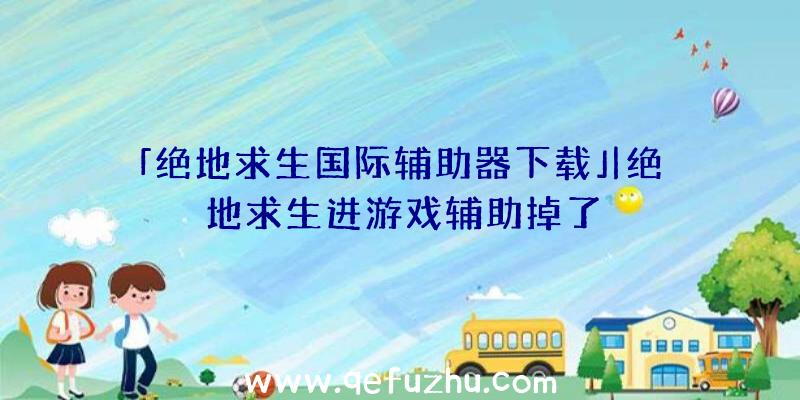 「绝地求生国际辅助器下载」|绝地求生进游戏辅助掉了

www.qefuzhu.com